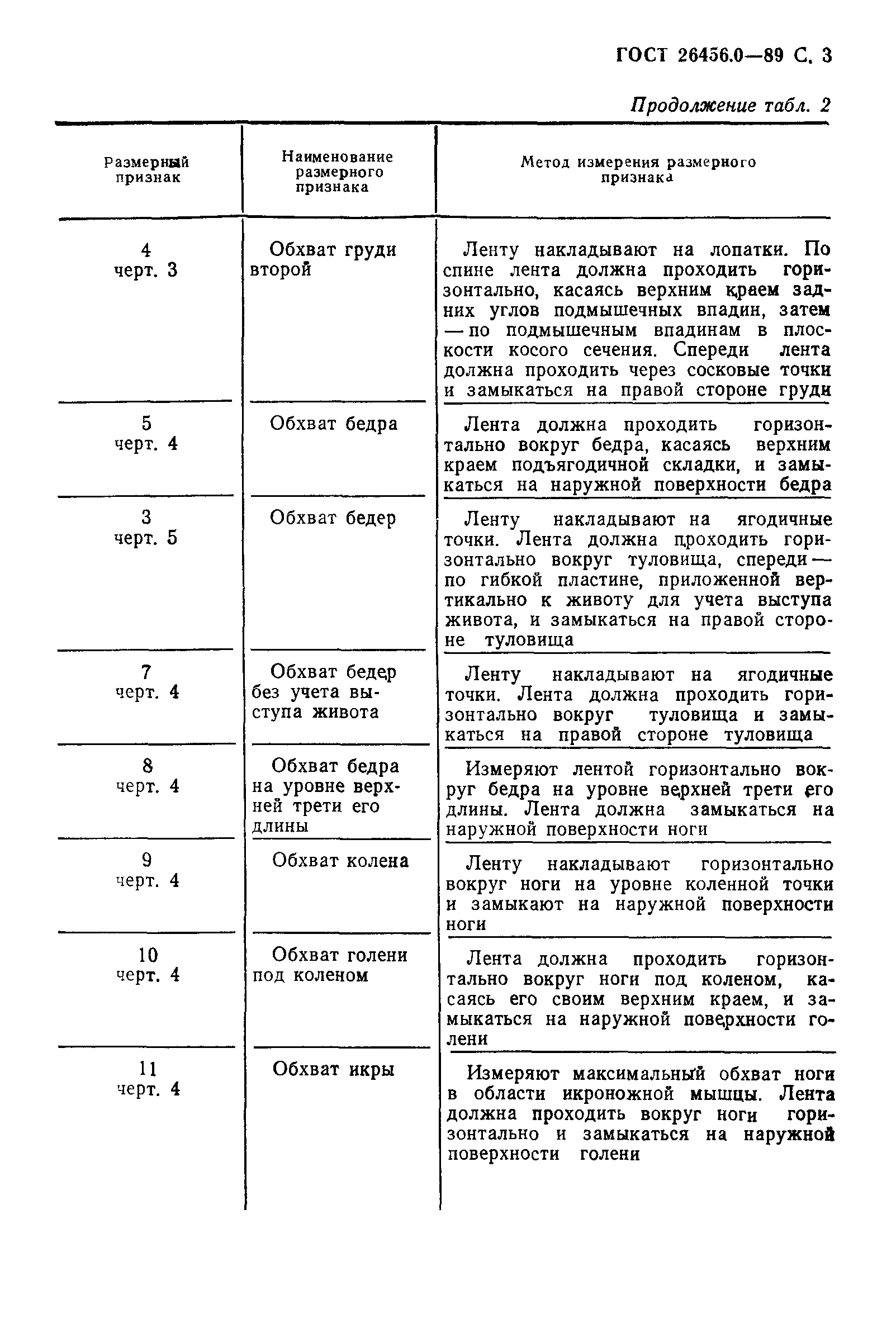 ГОСТ 26456.0—89 С. 3

Продолжение табл. 2

| Размерный признак | Наименование размерного признака | Метод измерения размерного признака |
|---|---|---|
| 4 черт. 3 | Обхват груди второй | Ленту накладывают на лопатки. По спине лента должна проходить горизонтально, касаясь верхним краем задних углов подмышечных впадин, затем — по подмышечным впадинам в плоскости косого сечения. Спереди лента должна проходить через сосковые точки и замыкаться на правой стороне груди |
| 5 черт. 4 | Обхват бедра | Лента должна проходить горизонтально вокруг бедра, касаясь верхним краем подъягодичной складки, и замыкаться на наружной поверхности бедра |
| 3 черт. 5 | Обхват бедер | Ленту накладывают на ягодичные точки. Лента должна проходить горизонтально вокруг туловища, спереди — по гибкой пластине, приложенной вертикально к животу для учета выступа живота, и замыкаться на правой стороне туловища |
| 7 черт. 4 | Обхват бедер без учета выступа живота | Ленту накладывают на ягодичные точки. Лента должна проходить горизонтально вокруг туловища и замыкаться на правой стороне туловища |
| 8 черт. 4 | Обхват бедра на уровне верхней трети его длины | Измеряют лентой горизонтально вокруг бедра на уровне верхней трети его длины. Лента должна замыкаться на наружной поверхности ноги |
| 9 черт. 4 | Обхват колена | Ленту накладывают горизонтально вокруг ноги на уровне коленной точки и замыкают на наружной поверхности ноги |
| 10 черт. 4 | Обхват голени под коленом | Лента должна проходить горизонтально вокруг ноги под коленом, касаясь его своим верхним краем, и замыкаться на наружной поверхности голени |
| 11 черт. 4 | Обхват икры | Измеряют максимальный обхват ноги в области икроножной мышцы. Лента должна проходить вокруг ноги горизонтально и замыкаться на наружной поверхности голени |